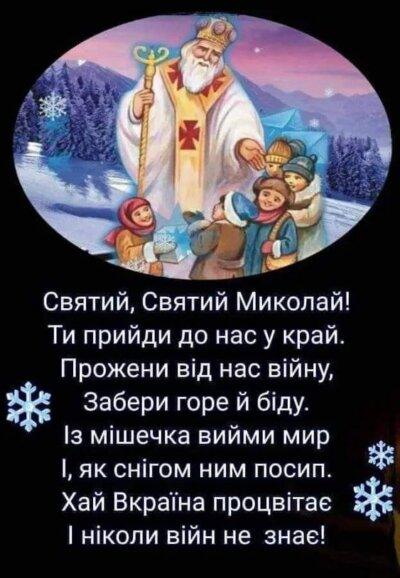 Святий, Святий Миколай!
Ти прийди до нас у край.
Прожени від нас війну,
Забери горе й біду.
Із мішечка вийми мир
І, як снігом ним посип.
Хай Вкраїна процвітає
І ніколи війн не знає!